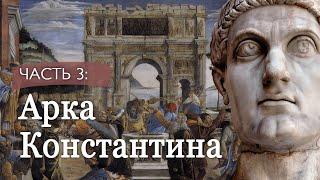 ЧАСТЬ 3:

Арка Константина